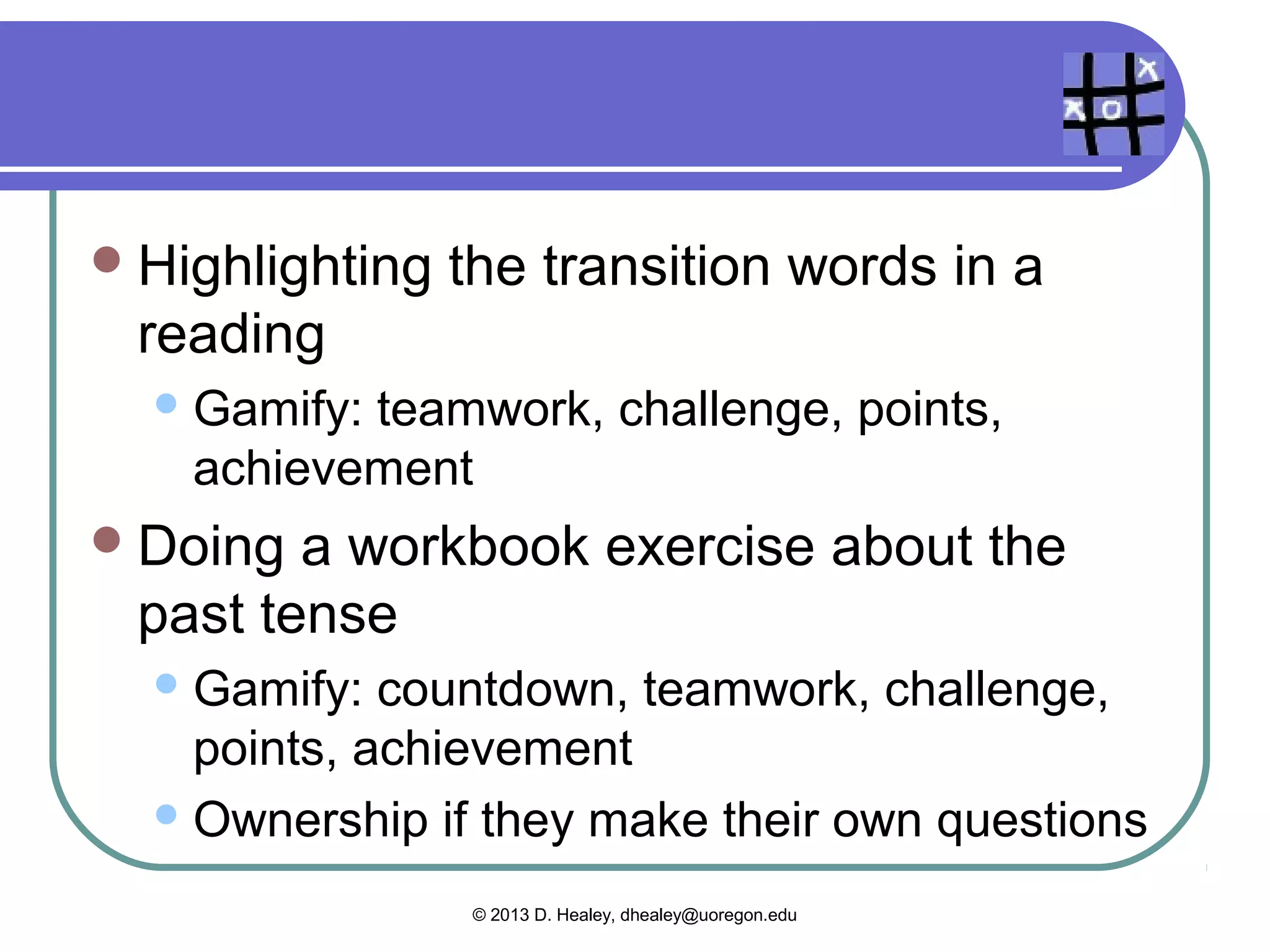 X
X O

Highlighting the transition words in a reading

Gamify: teamwork, challenge, points, achievement

Doing a workbook exercise about the past tense

Gamify: countdown, teamwork, challenge, points, achievement

Ownership if they make their own questions

© 2013 D. Healey, dhealey@uoregon.edu